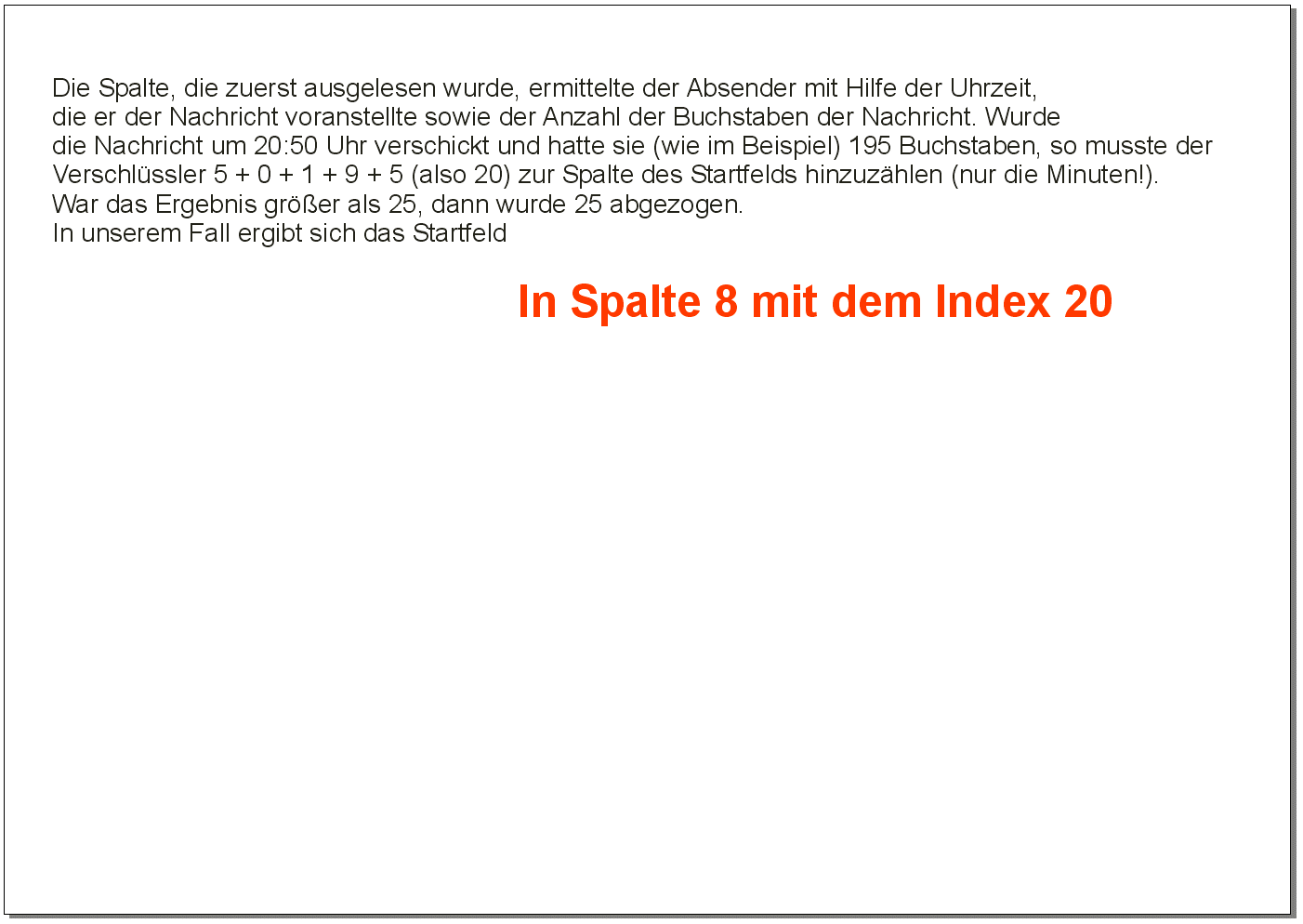 Die Spalte, die zuerst ausgelesen wurde, ermittelte der Absender mit Hilfe der Uhrzeit, die er der Nachricht voranstellte sowie der Anzahl der Buchstaben der Nachricht. Wurde die Nachricht um 20:50 Uhr verschickt und hatte sie (wie im Beispiel) 195 Buchstaben, so musste der Verschlüssler 5 + 0 + 1 + 9 + 5 (also 20) zur Spalte des Startfelds hinzuzählen (nur die Minuten!). War das Ergebnis größer als 25, dann wurde 25 abgezogen.
In unserem Fall ergibt sich das Startfeld

In Spalte 8 mit dem Index 20